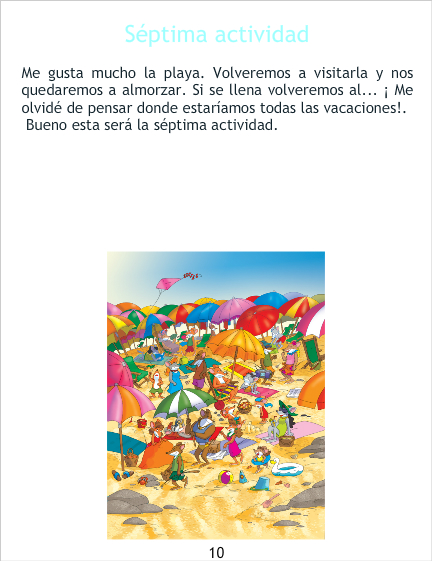 Séptima actividad

Me gusta mucho la playa. Volveremos a visitarla y nos quedaremos a almorzar. Si se llena volveremos al... ¡ Me olvidé de pensar donde estaríamos todas las vacaciones!. Bueno esta será la séptima actividad.

10